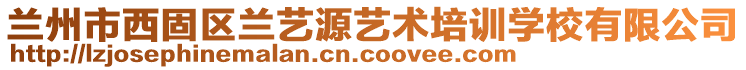 兰州市西固区兰艺源艺术培训学校有限公司
http://lzjosephinemalan.cn.coovee.com